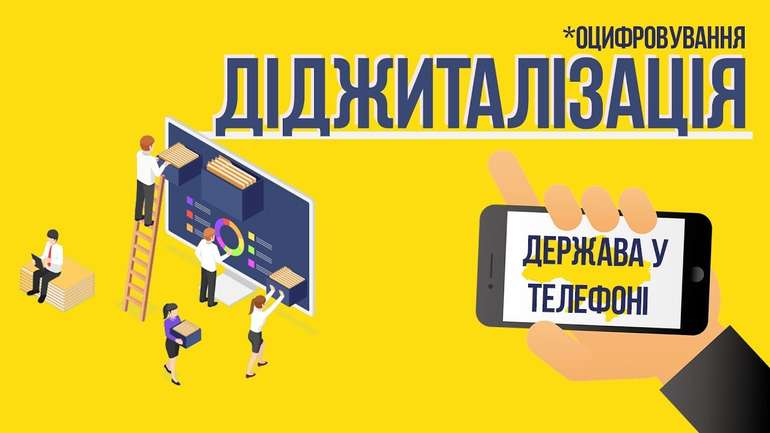 *ОЦИФРОВУВАННЯ
ДІДЖИТАЛІЗАЦІЯ

ДЕРЖАВА У ТЕЛЕФОНІ